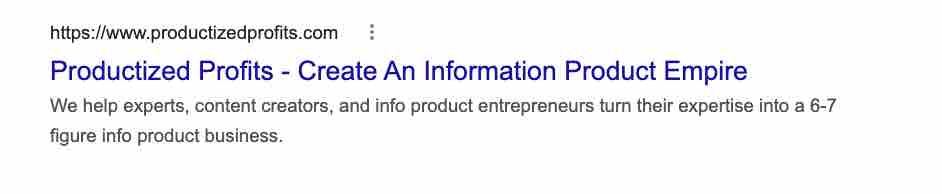 https://www.productizedprofits.com

Productized Profits - Create An Information Product Empire

We help experts, content creators, and info product entrepreneurs turn their expertise into a 6-7 figure info product business.